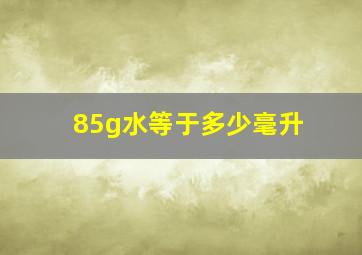 85g水等于多少毫升